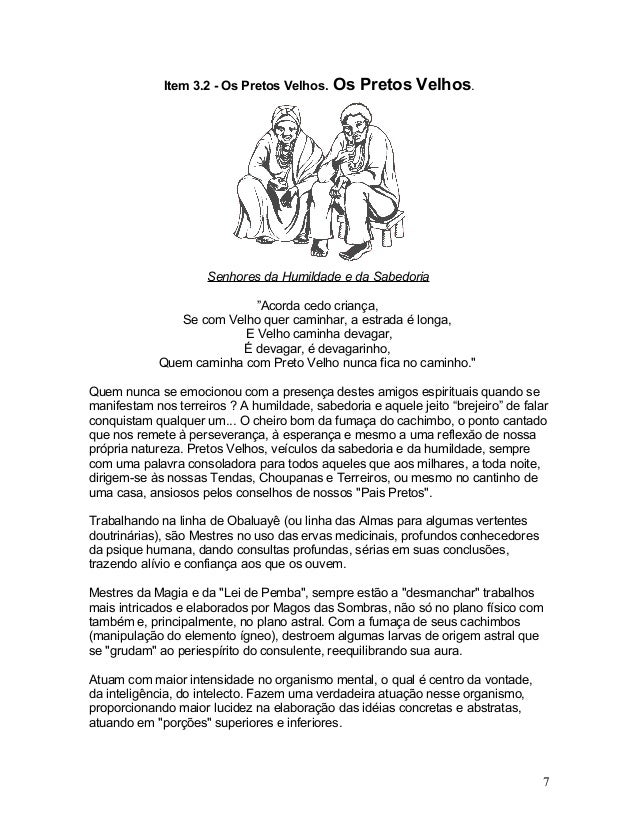 Item 3.2 - Os Pretos Velhos. Os Pretos Velhos.

Senhores da Humildade e da Sabedoria

"Acorda cedo criança,
Se com Velho quer caminhar, a estrada é longa,
E Velho caminha devagar,
É devagar, é devagarinho,
Quem caminha com Preto Velho nunca fica no caminho."

Quem nunca se emocionou com a presença destes amigos espirituais quando se manifestam nos terreiros ? A humildade, sabedoria e aquele jeito "brejeiro" de falar conquistam qualquer um... O cheiro bom da fumaça do cachimbo, o ponto cantado que nos remete à perseverança, à esperança e mesmo a uma reflexão de nossa própria natureza. Pretos Velhos, veículos da sabedoria e da humildade, sempre com uma palavra consoladora para todos aqueles que aos milhares, a toda noite, dirigem-se às nossas Tendas, Choupanas e Terreiros, ou mesmo no cantinho de uma casa, ansiosos pelos conselhos de nossos "Pais Pretos".

Trabalhando na linha de Obaluayê (ou linha das Almas para algumas vertentes doutrinárias), são Mestres no uso das ervas medicinais, profundos conhecedores da psique humana, dando consultas profundas, sérias em suas conclusões, trazendo alívio e confiança aos que os ouvem.

Mestres da Magia e da "Lei de Pemba", sempre estão a "desmanchar" trabalhos mais intricados e elaborados por Magos das Sombras, não só no plano físico com também e, principalmente, no plano astral. Com a fumaça de seus cachimbos (manipulação do elemento ígneo), destroem algumas larvas de origem astral que se "grudam" ao periespírito do consulente, reequilibrando sua aura.

Atuam com maior intensidade no organismo mental, o qual é centro da vontade, da inteligência, do intelecto. Fazem uma verdadeira atuação nesse organismo, proporcionando maior lucidez na elaboração das idéias concretas e abstratas, atuando em "porções" superiores e inferiores.

7